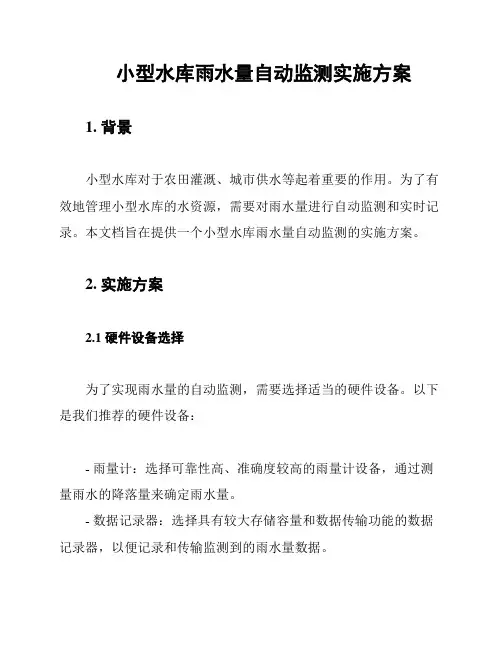 小型水库雨水量自动监测实施方案

1. 背景

小型水库对于农田灌溉、城市供水等起着重要的作用。为了有效地管理小型水库的水资源，需要对雨水量进行自动监测和实时记录。本文档旨在提供一个小型水库雨水量自动监测的实施方案。

2. 实施方案

2.1 硬件设备选择

为了实现雨水量的自动监测，需要选择适当的硬件设备。以下是我们推荐的硬件设备：

- 雨量计：选择可靠性高、准确度较高的雨量计设备，通过测量雨水的降落量来确定雨水量。
- 数据记录器：选择具有较大存储容量和数据传输功能的数据记录器，以便记录和传输监测到的雨水量数据。